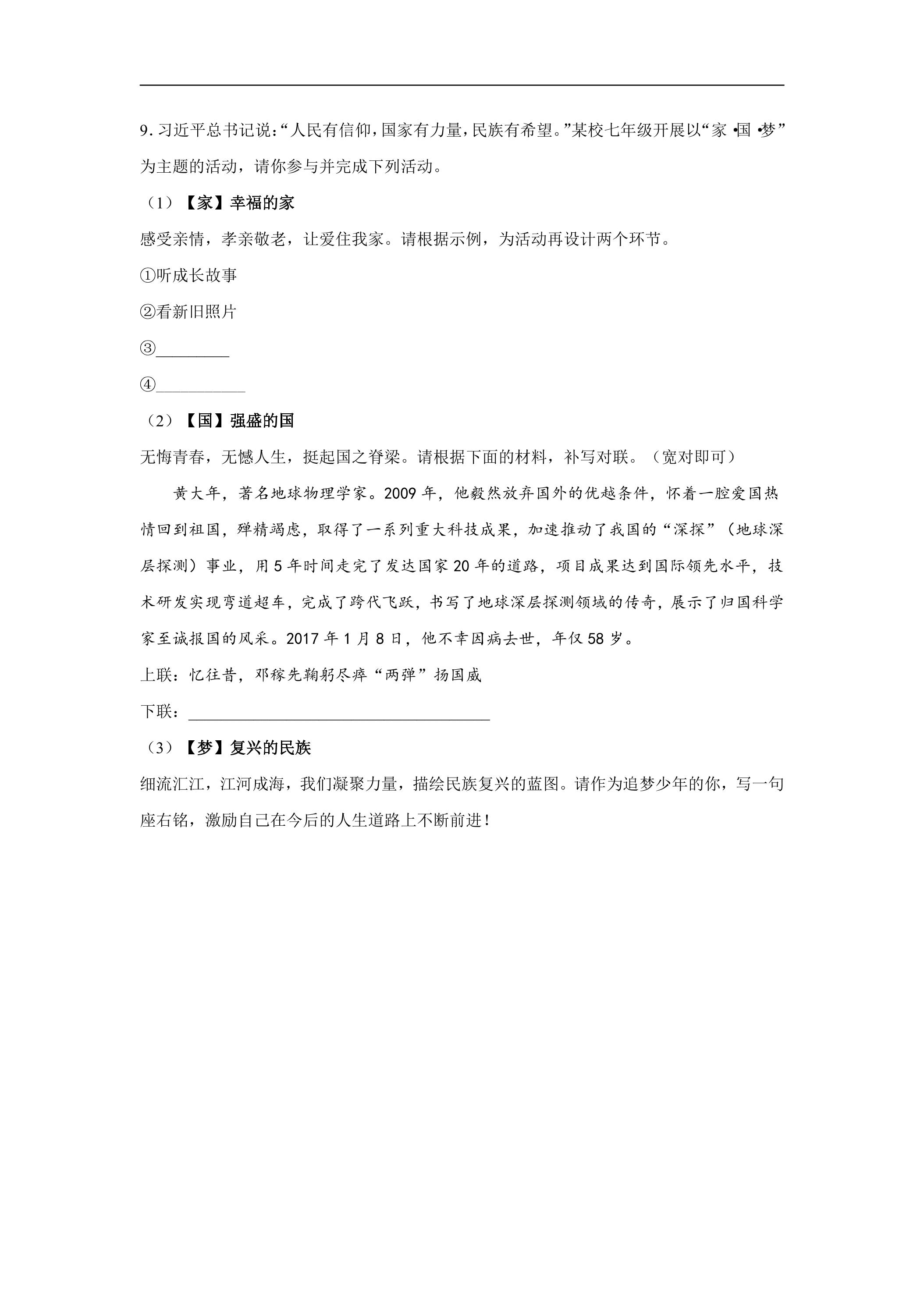 9.习近平总书记说：“人民有信仰，国家有力量，民族有希望。”某校七年级开展以“家•国•梦”为主题的活动，请你参与并完成下列活动。

（1）【家】幸福的家

感受亲情，孝亲敬老，让爱住我家。请根据示例，为活动再设计两个环节。

①听成长故事

②看新旧照片

③____

④____

（2）【国】强盛的国

无悔青春，无憾人生，挺起国之脊梁。请根据下面的材料，补写对联。（宽对即可）

黄大年，著名地球物理学家。2009年，他毅然放弃国外的优越条件，怀着一腔爱国热情回到祖国，殚精竭虑，取得了一系列重大科技成果，加速推动了我国的“深探”（地球深层探测）事业，用5年时间走完了发达国家20年的道路，项目成果达到国际领先水平，技术研发实现弯道超车，完成了跨代飞跃，书写了地球深层探测领域的传奇，展示了归国科学家至诚报国的风采。2017年1月8日，他不幸因病去世，年仅58岁。

上联：忆往昔，邓稼先鞠躬尽瘁“两弹”扬国威

下联：____

（3）【梦】复兴的民族

细流汇江，江河成海，我们凝聚力量，描绘民族复兴的蓝图。请作为追梦少年的你，写一句座右铭，激励自己在今后的人生道路上不断前进！